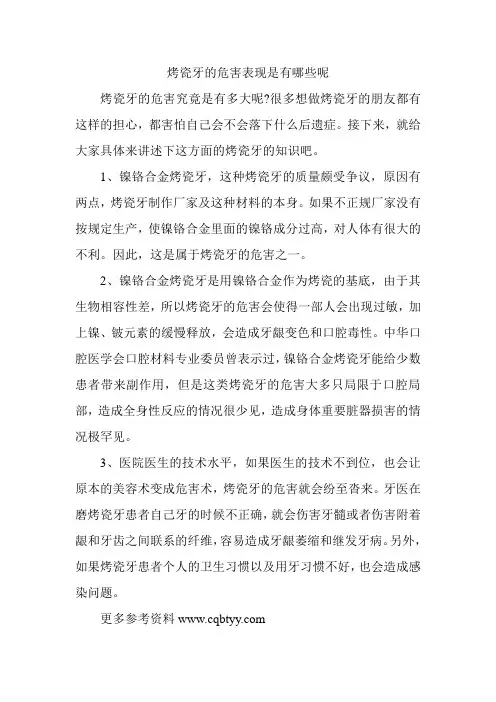 烤瓷牙的危害表现是有哪些呢

烤瓷牙的危害究竟是有多大呢?很多想做烤瓷牙的朋友都有这样的担心，都害怕自己会不会落下什么后遗症。接下来，就给大家具体来讲述下这方面的烤瓷牙的知识吧。

1、镍铬合金烤瓷牙，这种烤瓷牙的质量颇受争议，原因有两点，烤瓷牙制作厂家及这种材料的本身。如果不正规厂家没有按规定生产，使镍铬合金里面的镍铬成分过高，对人体有很大的不利。因此，这是属于烤瓷牙的危害之一。

2、镍铬合金烤瓷牙是用镍铬合金作为烤瓷的基底，由于其生物相容性差，所以烤瓷牙的危害会使得一部人会出现过敏，加上镍、铍元素的缓慢释放，会造成牙龈变色和口腔毒性。中华口腔医学会口腔材料专业委员曾表示过，镍铬合金烤瓷牙能给少数患者带来副作用，但是这类烤瓷牙的危害大多只局限于口腔局部，造成全身性反应的情况很少见，造成身体重要脏器损害的情况极罕见。

3、医院医生的技术水平，如果医生的技术不到位，也会让原本的美容术变成危害术，烤瓷牙的危害就会纷至沓来。牙医在磨烤瓷牙患者自己牙的时候不正确，就会伤害牙髓或者伤害附着龈和牙齿之间联系的纤维，容易造成牙龈萎缩和继发牙病。另外，如果烤瓷牙患者个人的卫生习惯以及用牙习惯不好，也会造成感染问题。

更多参考资料 www.cqbtyy.com